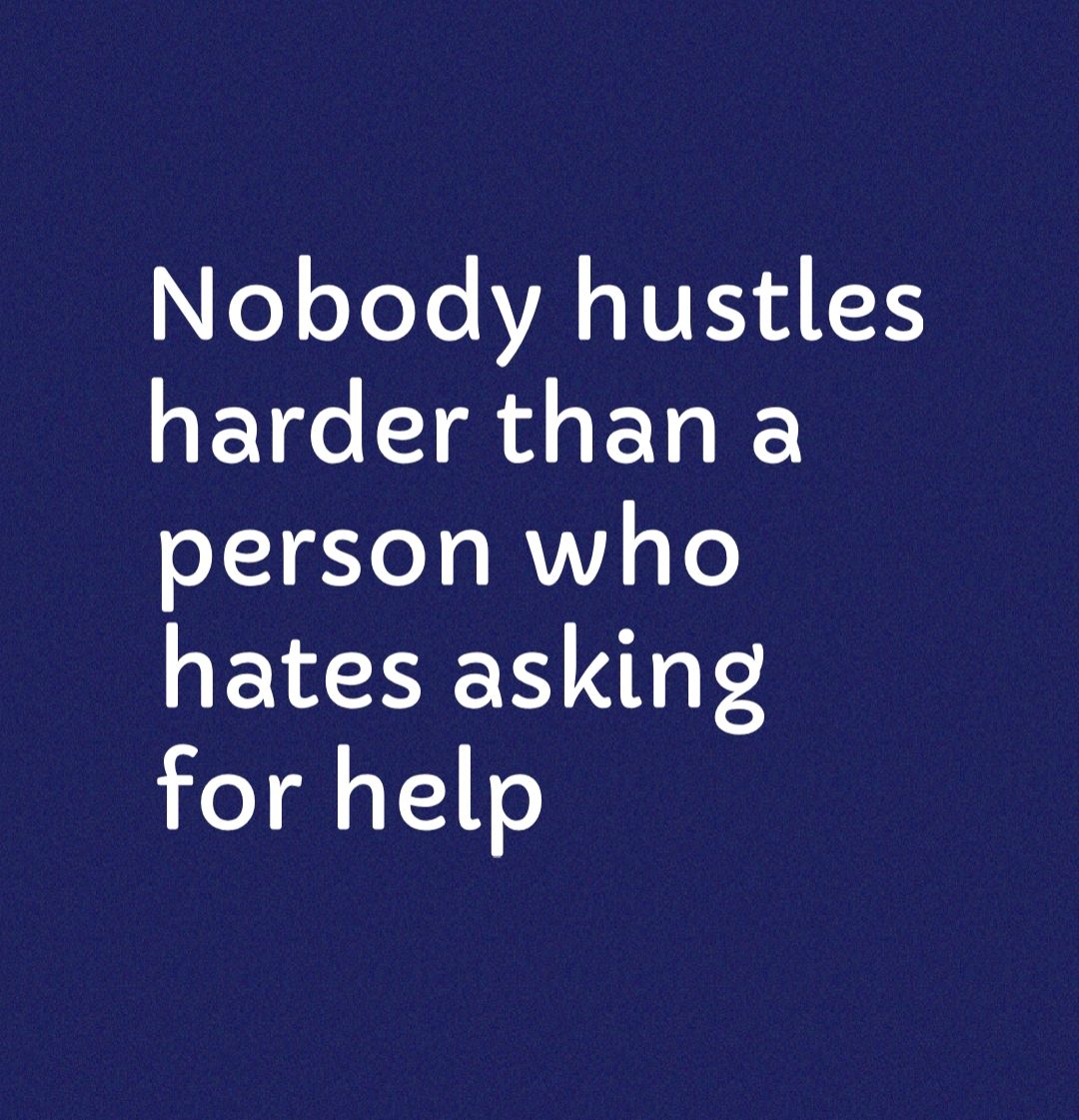 Nobody hustles harder than a person who hates asking for help